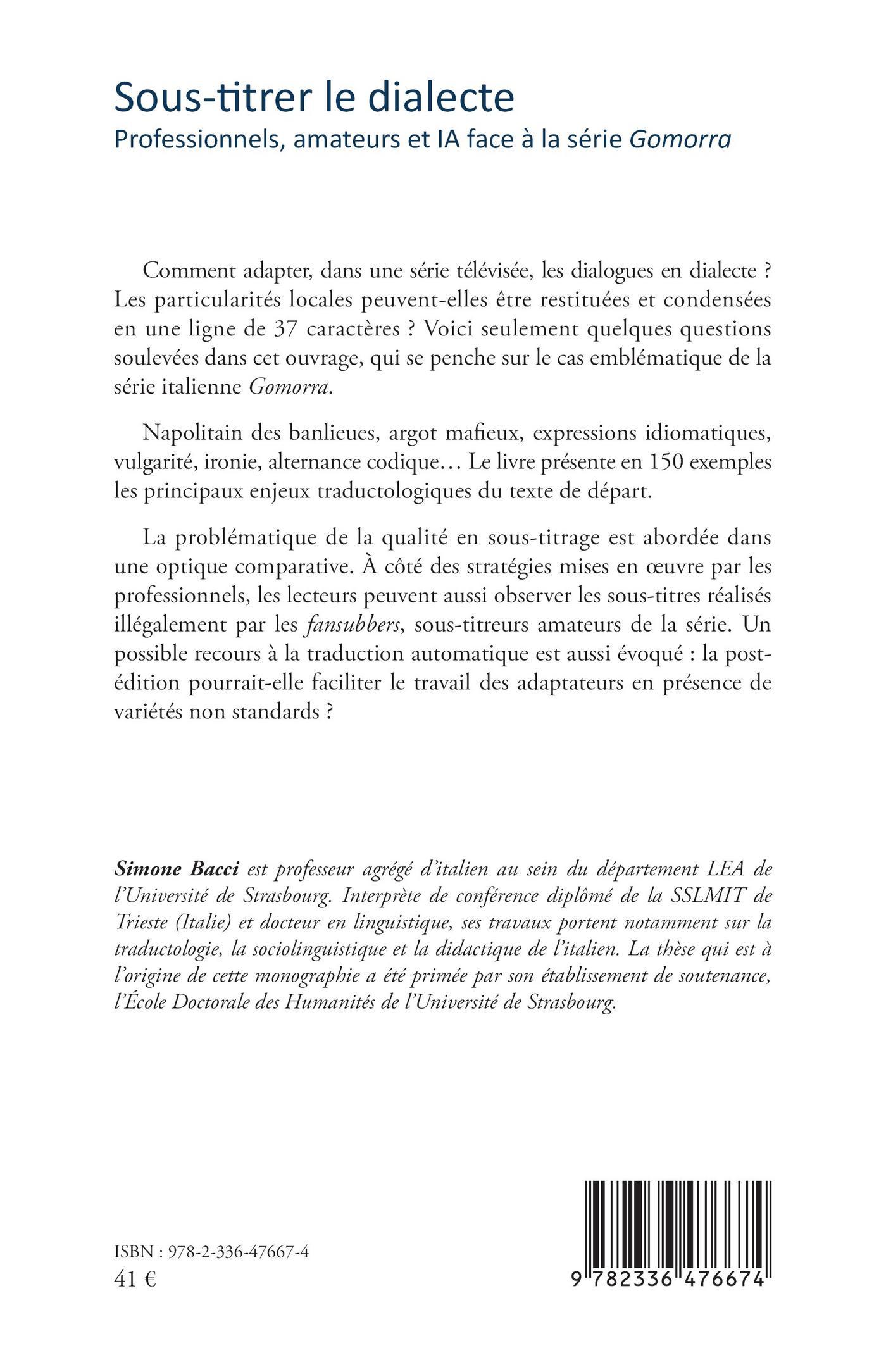 Sous-titrer le dialecte
Professionnels, amateurs et IA face à la série Gomorra

Comment adapter, dans une série télévisée, les dialogues en dialecte ? Les particularités locales peuvent-elles être restituées et condensées en une ligne de 37 caractères ? Voici seulement quelques questions soulevées dans cet ouvrage, qui se penche sur le cas emblématique de la série italienne Gomorra.

Napolitain des banlieues, argot mafieux, expressions idiomatiques, vulgarité, ironie, alternance codique… Le livre présente en 150 exemples les principaux enjeux traductologiques du texte de départ.

La problématique de la qualité en sous-titrage est abordée dans une optique comparative. À côté des stratégies mises en œuvre par les professionnels, les lecteurs peuvent aussi observer les sous-titres réalisés illégalement par les fansubbers, sous-titreurs amateurs de la série. Un possible recours à la traduction automatique est aussi évoqué : la post-édition pourrait-elle faciliter le travail des adaptateurs en présence de variétés non standards ?

Simone Bacci est professeur agrégé d'italien au sein du département LEA de l'Université de Strasbourg. Interprète de conférence diplômé de la SSLMIT de Trieste (Italie) et docteur en linguistique, ses travaux portent notamment sur la traductologie, la sociolinguistique et la didactique de l'italien. La thèse qui est à l'origine de cette monographie a été primée par son établissement de soutenance, l'École Doctorale des Humanités de l'Université de Strasbourg.

ISBN : 978-2-336-47667-4
41 €

9 782336 476674